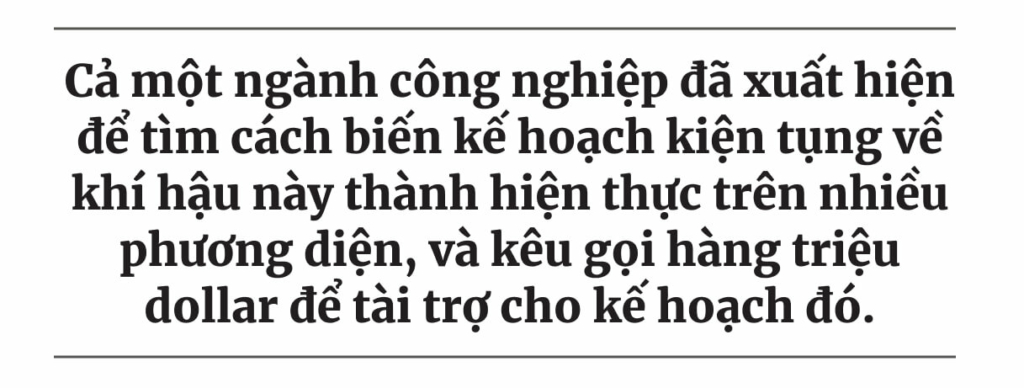 Cả một ngành công nghiệp đã xuất hiện để tìm cách biến kế hoạch kiện tụng về khí hậu này thành hiện thực trên nhiều phương diện, và kêu gọi hàng triệu dollar để tài trợ cho kế hoạch đó.